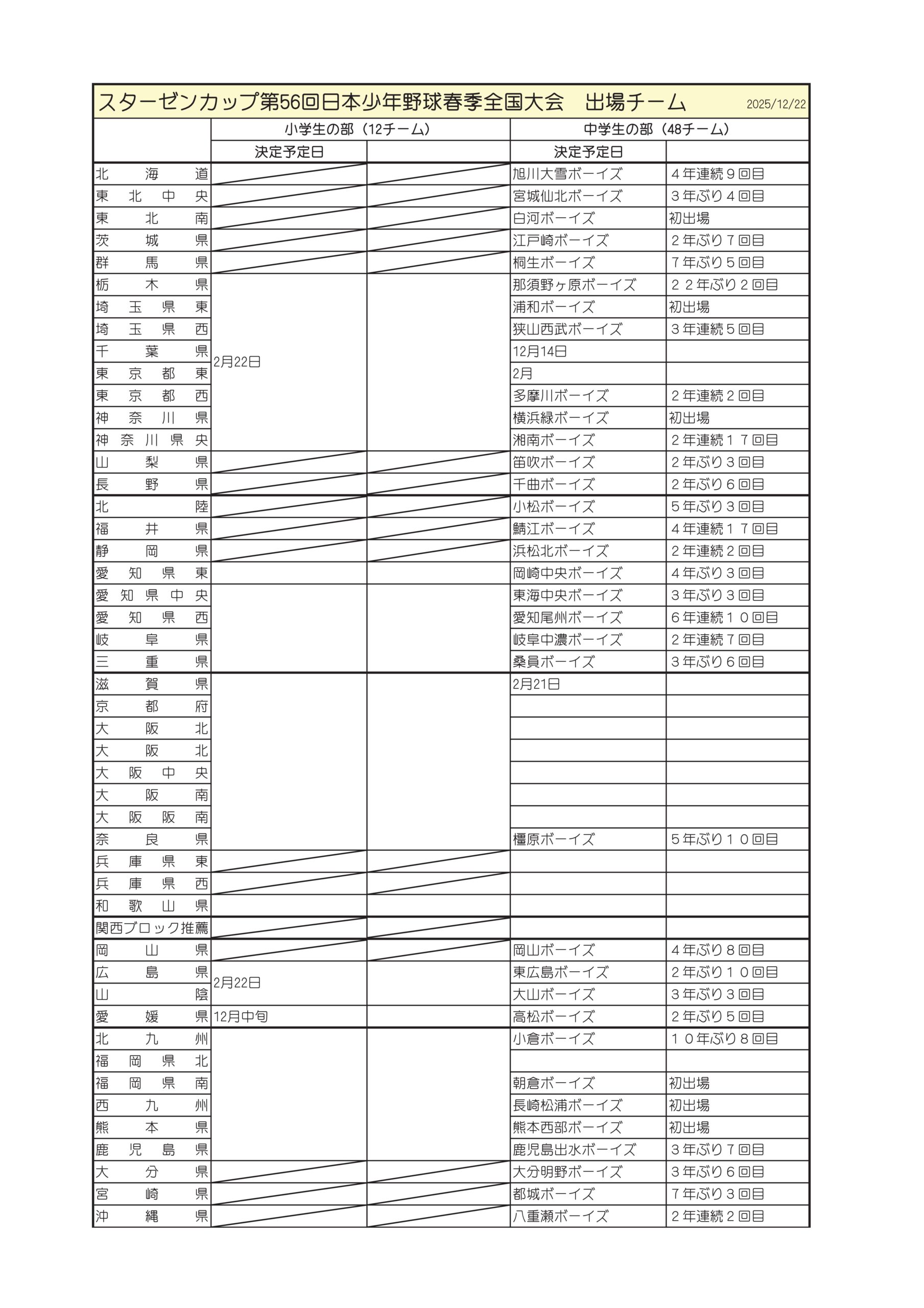 スターゼンカップ第56回日本少年野球春季全国大会　出場チーム　2025/12/22

| | 小学生の部（12チーム） | | 中学生の部（48チーム） | |
|---|---|---|---|---|
| | 決定予定日 | | 決定予定日 | |
| 北海道 | | | 旭川大雪ボーイズ | ４年連続９回目 |
| 東北中央 | | | 宮城仙北ボーイズ | ３年ぶり４回目 |
| 東北南 | | | 白河ボーイズ | 初出場 |
| 茨城県 | | | 江戸崎ボーイズ | ２年ぶり７回目 |
| 群馬県 | | | 桐生ボーイズ | ７年ぶり５回目 |
| 栃木県 | 2月22日 | | 那須野ヶ原ボーイズ | ２２年ぶり２回目 |
| 埼玉県東 | | | 浦和ボーイズ | 初出場 |
| 埼玉県西 | | | 狭山西武ボーイズ | ３年連続５回目 |
| 千葉県 | | | 12月14日 | |
| 東京都東 | | | 2月 | |
| 東京都西 | | | 多摩川ボーイズ | ２年連続２回目 |
| 神奈川県 | | | 横浜緑ボーイズ | 初出場 |
| 神奈川県央 | | | 湘南ボーイズ | ２年連続１７回目 |
| 山梨県 | | | 笛吹ボーイズ | ２年ぶり３回目 |
| 長野県 | | | 千曲ボーイズ | ２年ぶり６回目 |
| 北陸 | | | 小松ボーイズ | ５年ぶり３回目 |
| 福井県 | | | 鯖江ボーイズ | ４年連続１７回目 |
| 静岡県 | | | 浜松北ボーイズ | ２年連続２回目 |
| 愛知県東 | | | 岡崎中央ボーイズ | ４年ぶり３回目 |
| 愛知県中央 | | | 東海中央ボーイズ | ３年ぶり３回目 |
| 愛知県西 | | | 愛知尾州ボーイズ | ６年連続１０回目 |
| 岐阜県 | | | 岐阜中濃ボーイズ | ２年連続７回目 |
| 三重県 | | | 桑員ボーイズ | ３年ぶり６回目 |
| 滋賀県 | | | 2月21日 | |
| 京都府 | | | | |
| 大阪北 | | | | |
| 大阪北 | | | | |
| 大阪中央 | | | | |
| 大阪南 | | | | |
| 大阪阪南 | | | | |
| 奈良県 | | | 橿原ボーイズ | ５年ぶり１０回目 |
| 兵庫県東 | | | | |
| 兵庫県西 | | | | |
| 和歌山県 | | | | |
| 関西ブロック推薦 | | | | |
| 岡山県 | | | 岡山ボーイズ | ４年ぶり８回目 |
| 広島県 | 2月22日 | | 東広島ボーイズ | ２年ぶり１０回目 |
| 山陰 | | | 大山ボーイズ | ３年ぶり３回目 |
| 愛媛県 | 12月中旬 | | 高松ボーイズ | ２年ぶり５回目 |
| 北九州 | | | 小倉ボーイズ | １０年ぶり８回目 |
| 福岡県北 | | | | |
| 福岡県南 | | | 朝倉ボーイズ | 初出場 |
| 西九州 | | | 長崎松浦ボーイズ | 初出場 |
| 熊本県 | | | 熊本西部ボーイズ | 初出場 |
| 鹿児島県 | | | 鹿児島出水ボーイズ | ３年ぶり７回目 |
| 大分県 | | | 大分明野ボーイズ | ３年ぶり６回目 |
| 宮崎県 | | | 都城ボーイズ | ７年ぶり３回目 |
| 沖縄県 | | | 八重瀬ボーイズ | ２年連続２回目 |